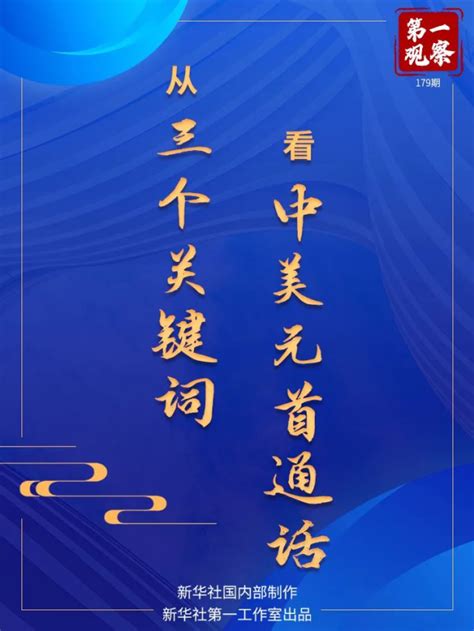 第一观察
179期

从三个关键词

看中美元首通话

新华社国内部制作
新华社第一工作室出品